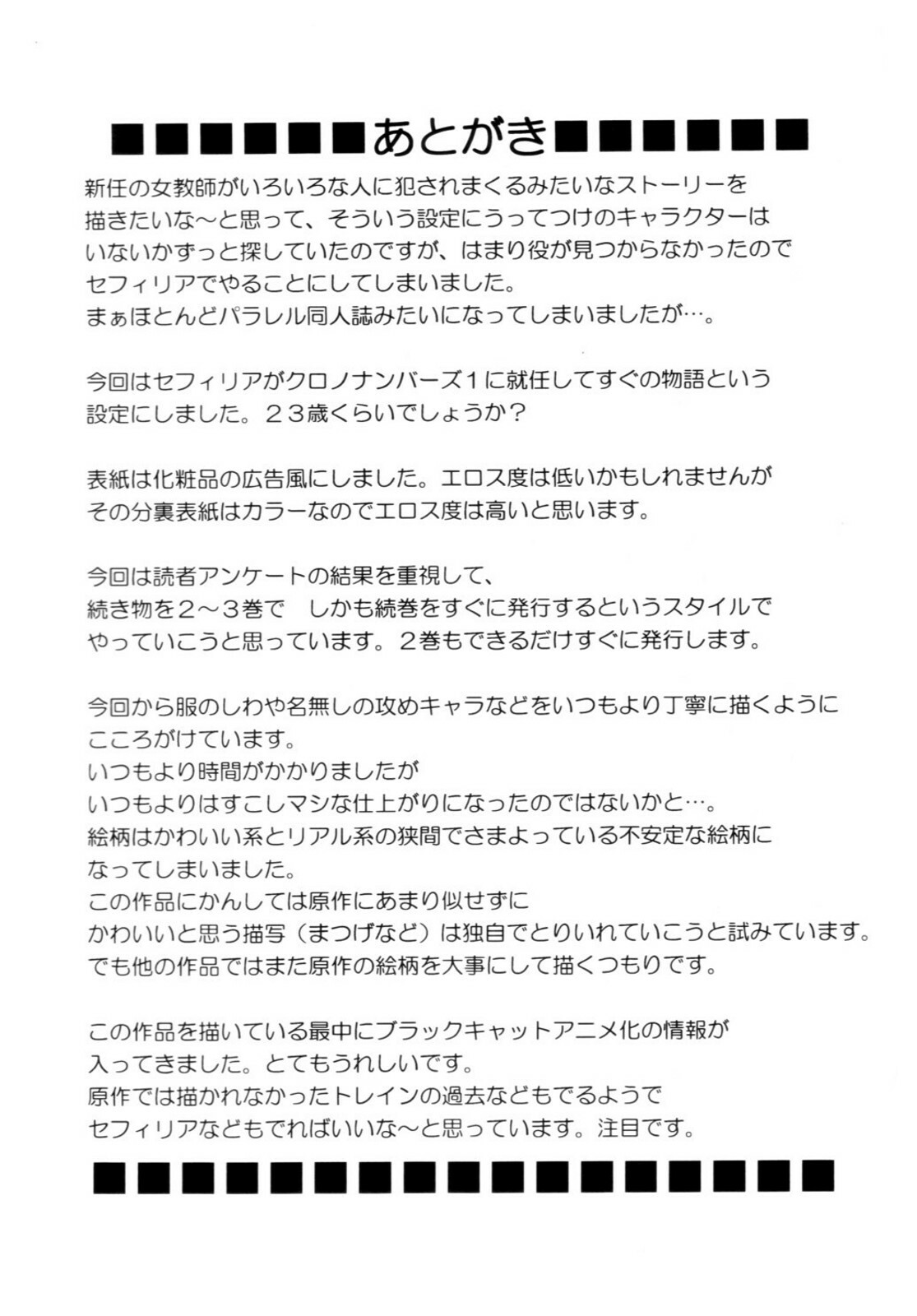 ■■■■■■あとがき■■■■■■

新任の女教師がいろいろな人に犯されまくるみたいなストーリーを描きたいな～と思って、そういう設定にうってつけのキャラクターはいないかずっと探していたのですが、はまり役が見つからなかったのでセフィリアでやることにしてしまいました。
まぁほとんどパラレル同人誌みたいになってしまいましたが…。

今回はセフィリアがクロノナンバーズ１に就任してすぐの物語という設定にしました。２３歳くらいでしょうか？

表紙は化粧品の広告風にしました。エロス度は低いかもしれませんがその分裏表紙はカラーなのでエロス度は高いと思います。

今回は読者アンケートの結果を重視して、
続き物を２～３巻で　しかも続巻をすぐに発行するというスタイルでやっていこうと思っています。２巻もできるだけすぐに発行します。

今回から服のしわや名無しの攻めキャラなどをいつもより丁寧に描くようにこころがけています。
いつもより時間がかかりましたが
いつもよりはすこしマシな仕上がりになったのではないかと…。
絵柄はかわいい系とリアル系の狭間でさまよっている不安定な絵柄になってしまいました。
この作品にかんしては原作にあまり似せずに
かわいいと思う描写（まつげなど）は独自でとりいれていこうと試みています。
でも他の作品ではまた原作の絵柄を大事にして描くつもりです。

この作品を描いている最中にブラックキャットアニメ化の情報が入ってきました。とてもうれしいです。
原作では描かれなかったトレインの過去などもでるようで
セフィリアなどもでればいいな～と思っています。注目です。

■■■■■■■■■■■■■■■■■